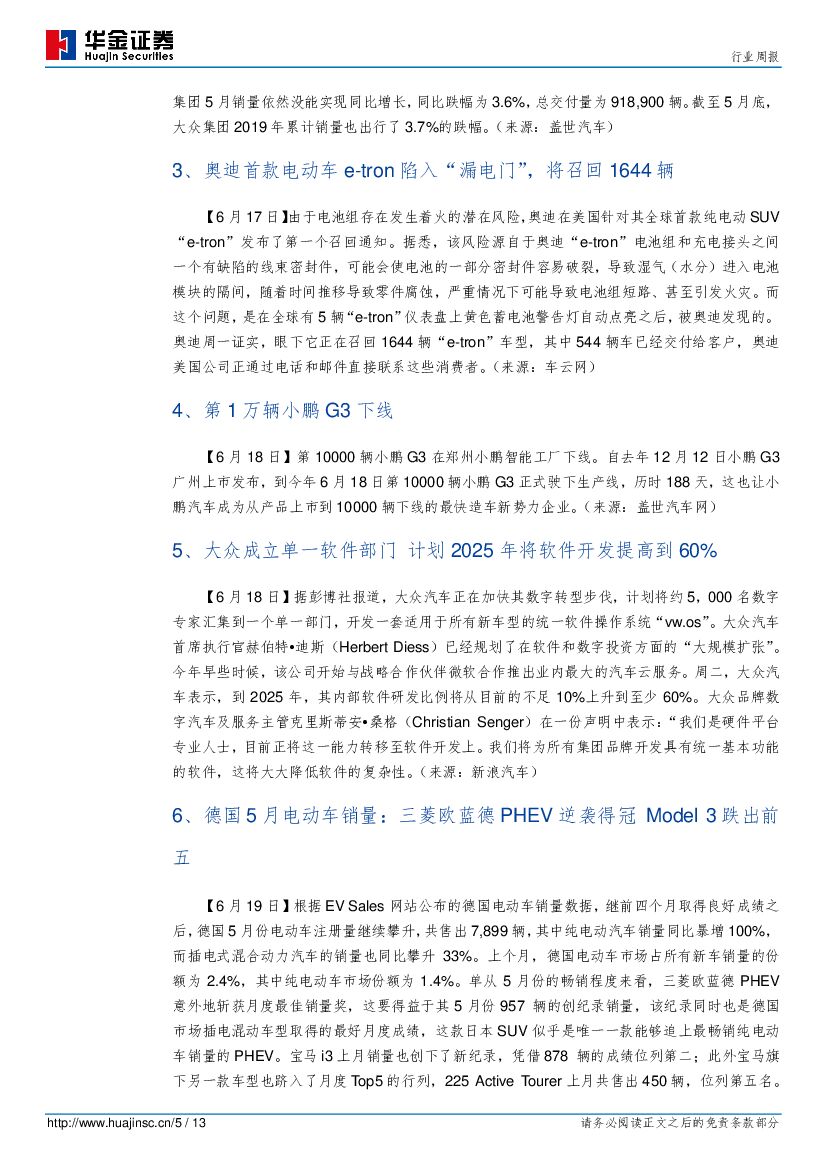 华金证券
Huajin Securities

行业周报

集团 5 月销量依然没能实现同比增长，同比跌幅为 3.6%，总交付量为 918,900 辆。截至 5 月底，大众集团 2019 年累计销量也出行了 3.7%的跌幅。（来源：盖世汽车）

3、奥迪首款电动车 e-tron 陷入“漏电门”，将召回 1644 辆

【6 月 17 日】由于电池组存在发生着火的潜在风险，奥迪在美国针对其全球首款纯电动 SUV “e-tron”发布了第一个召回通知。据悉，该风险源自于奥迪“e-tron”电池组和充电接头之间一个有缺陷的线束密封件，可能会使电池的一部分密封件容易破裂，导致湿气（水分）进入电池模块的隔间，随着时间推移导致零件腐蚀，严重情况下可能导致电池组短路、甚至引发火灾。而这个问题，是在全球有 5 辆“e-tron”仪表盘上黄色蓄电池警告灯自动点亮之后，被奥迪发现的。奥迪周一证实，眼下它正在召回 1644 辆“e-tron”车型，其中 544 辆车已经交付给客户，奥迪美国公司正通过电话和邮件直接联系这些消费者。（来源：车云网）

4、第 1 万辆小鹏 G3 下线

【6 月 18 日】第 10000 辆小鹏 G3 在郑州小鹏智能工厂下线。自去年 12 月 12 日小鹏 G3 广州上市发布，到今年 6 月 18 日第 10000 辆小鹏 G3 正式驶下生产线，历时 188 天，这也让小鹏汽车成为从产品上市到 10000 辆下线的最快造车新势力企业。（来源：盖世汽车网）

5、大众成立单一软件部门 计划 2025 年将软件开发提高到 60%

【6 月 18 日】据彭博社报道，大众汽车正在加快其数字转型步伐，计划将约 5，000 名数字专家汇集到一个单一部门，开发一套适用于所有新车型的统一软件操作系统“vw.os”。大众汽车首席执行官赫伯特•迪斯（Herbert Diess）已经规划了在软件和数字投资方面的“大规模扩张”。今年早些时候，该公司开始与战略合作伙伴微软合作推出业内最大的汽车云服务。周二，大众汽车表示，到 2025 年，其内部软件研发比例将从目前的不足 10%上升到至少 60%。大众品牌数字汽车及服务主管克里斯蒂安•桑格（Christian Senger）在一份声明中表示：“我们是硬件平台专业人士，目前正将这一能力转移至软件开发上。我们将为所有集团品牌开发具有统一基本功能的软件，这将大大降低软件的复杂性。（来源：新浪汽车）

6、德国 5 月电动车销量：三菱欧蓝德 PHEV 逆袭得冠 Model 3 跌出前五

【6 月 19 日】根据 EV Sales 网站公布的德国电动车销量数据，继前四个月取得良好成绩之后，德国 5 月份电动车注册量继续攀升，共售出 7,899 辆，其中纯电动汽车销量同比暴增 100%，而插电式混合动力汽车的销量也同比攀升 33%。上个月，德国电动车市场占所有新车销量的份额为 2.4%，其中纯电动车市场份额为 1.4%。单从 5 月份的畅销程度来看，三菱欧蓝德 PHEV 意外地斩获月度最佳销量奖，这要得益于其 5 月份 957 辆的创纪录销量，该纪录同时也是德国市场插电混动车型取得的最好月度成绩，这款日本 SUV 似乎是唯一一款能够追上最畅销纯电动车销量的 PHEV。宝马 i3 上月销量也创下了新纪录，凭借 878 辆的成绩位列第二；此外宝马旗下另一款车型也跻入了月度 Top5 的行列，225 Active Tourer 上月共售出 450 辆，位列第五名。

http://www.huajinsc.cn/5 / 13

请务必阅读正文之后的免责条款部分